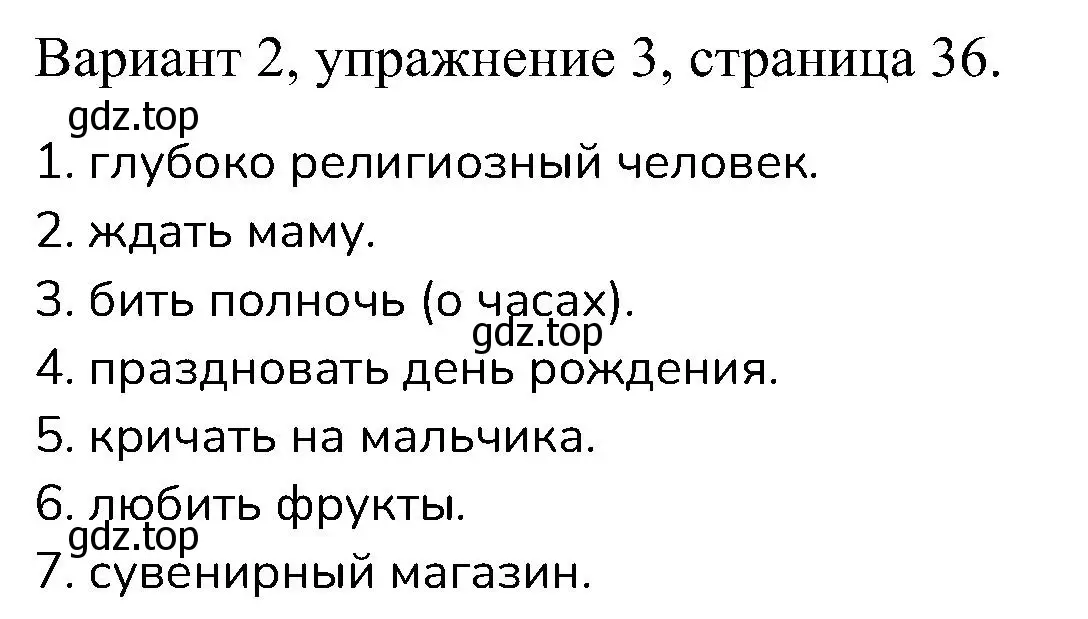 Вариант 2, упражнение 3, страница 36.
gdz.top
1. глубоко религиозный человек.
2. ждать маму.
3. бить полночь (о часах).
gdz.top
4. праздновать день рождения.
5. кричать на мальчика.
6. любить фрукты.
gdz.top
7. сувенирный магазин.